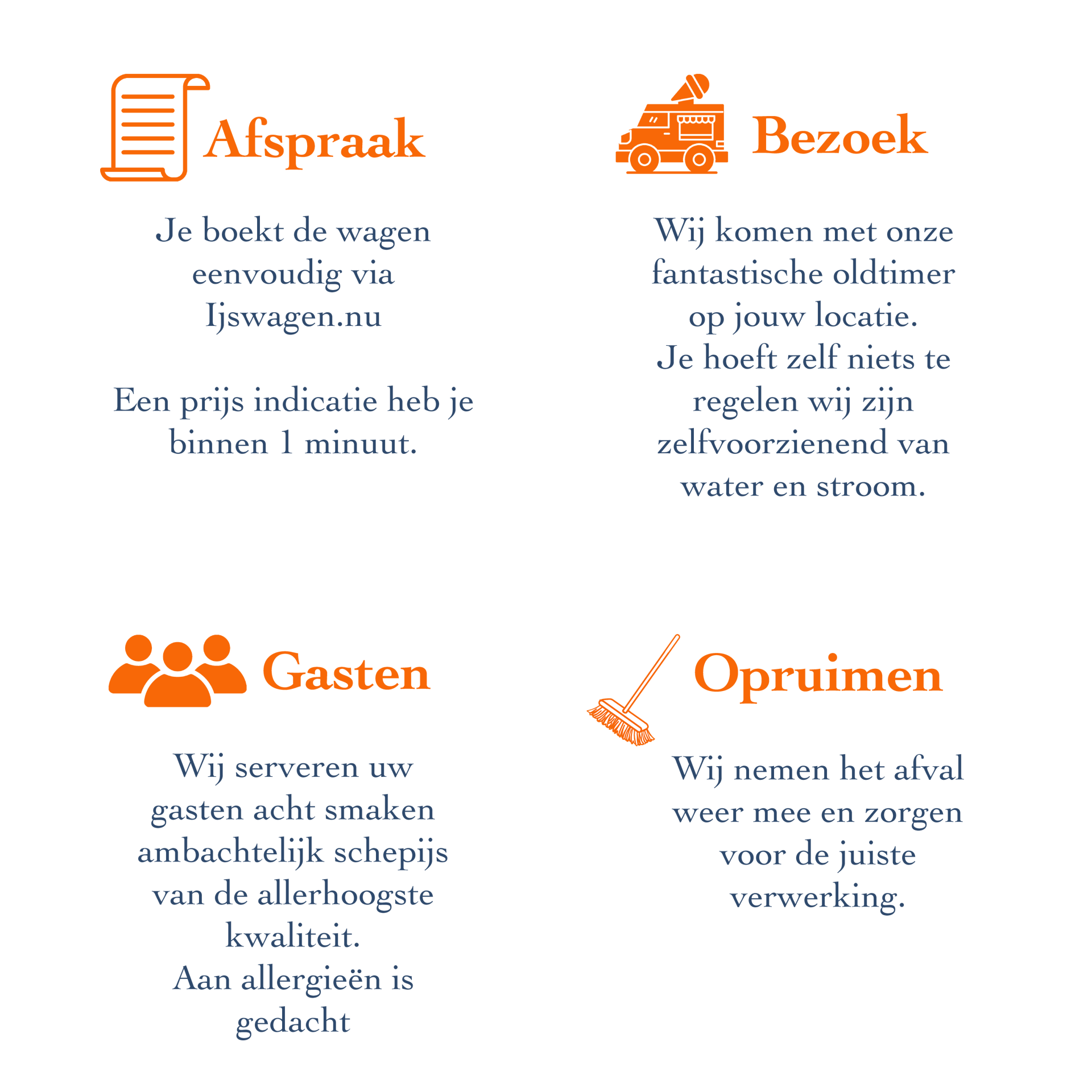 Afspraak

Je boekt de wagen eenvoudig via Ijswagen.nu

Een prijs indicatie heb je binnen 1 minuut.

Bezoek

Wij komen met onze fantastische oldtimer op jouw locatie.
Je hoeft zelf niets te regelen wij zijn zelfvoorzienend van water en stroom.

Gasten

Wij serveren uw gasten acht smaken ambachtelijk schepijs van de allerhoogste kwaliteit.
Aan allergieën is gedacht

Opruimen

Wij nemen het afval weer mee en zorgen voor de juiste verwerking.